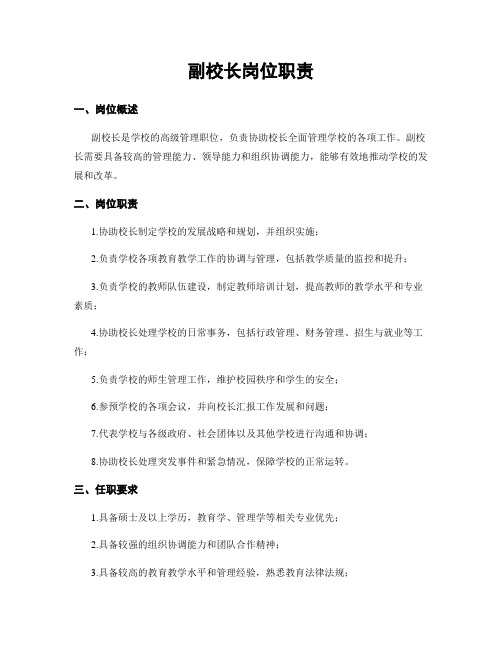 副校长岗位职责

一、岗位概述

副校长是学校的高级管理职位，负责协助校长全面管理学校的各项工作。副校长需要具备较高的管理能力、领导能力和组织协调能力，能够有效地推动学校的发展和改革。

二、岗位职责

1.协助校长制定学校的发展战略和规划，并组织实施；

2.负责学校各项教育教学工作的协调与管理，包括教学质量的监控和提升；

3.负责学校的教师队伍建设，制定教师培训计划，提高教师的教学水平和专业素质；

4.协助校长处理学校的日常事务，包括行政管理、财务管理、招生与就业等工作；

5.负责学校的师生管理工作，维护校园秩序和学生的安全；

6.参预学校的各项会议，并向校长汇报工作发展和问题；

7.代表学校与各级政府、社会团体以及其他学校进行沟通和协调；

8.协助校长处理突发事件和紧急情况，保障学校的正常运转。

三、任职要求

1.具备硕士及以上学历，教育学、管理学等相关专业优先；

2.具备较强的组织协调能力和团队合作精神；

3.具备较高的教育教学水平和管理经验，熟悉教育法律法规；